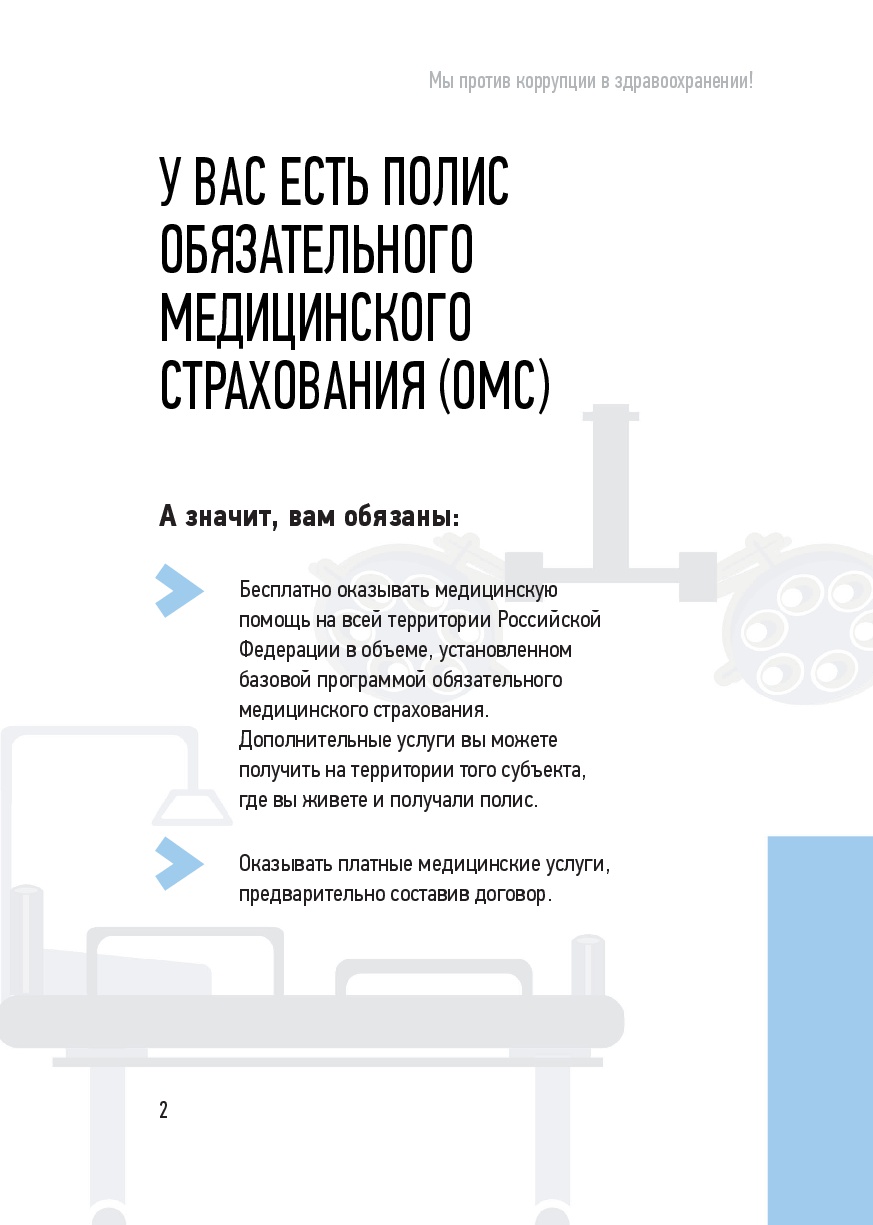 Мы против коррупции в здравоохранении!

У ВАС ЕСТЬ ПОЛИС ОБЯЗАТЕЛЬНОГО МЕДИЦИНСКОГО СТРАХОВАНИЯ (ОМС)

А значит, вам обязаны:

Бесплатно оказывать медицинскую помощь на всей территории Российской Федерации в объеме, установленном базовой программой обязательного медицинского страхования. Дополнительные услуги вы можете получить на территории того субъекта, где вы живете и получали полис.

Оказывать платные медицинские услуги, предварительно составив договор.

2